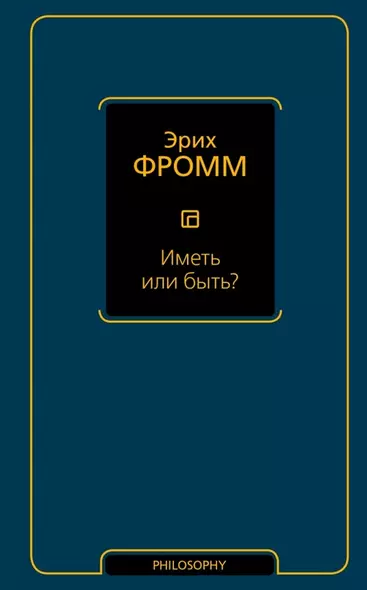 Эрих
ФРОММ

Иметь
или быть?

PHILOSOPHY